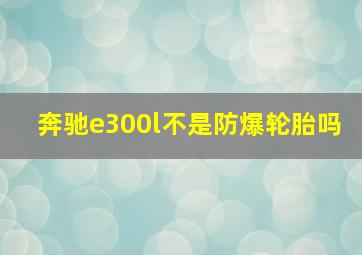 奔驰e300l不是防爆轮胎吗